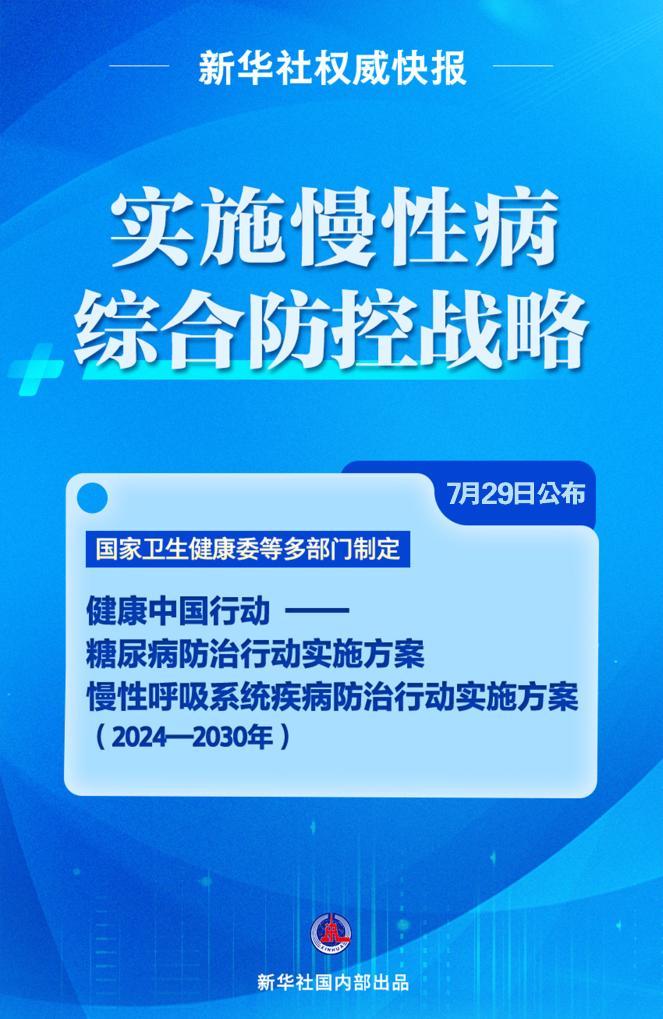 新华社权威快报

实施慢性病
综合防控战略

7月29日公布

国家卫生健康委等多部门制定

健康中国行动 ——
糖尿病防治行动实施方案
慢性呼吸系统疾病防治行动实施方案
（2024—2030年）

新华社国内部出品